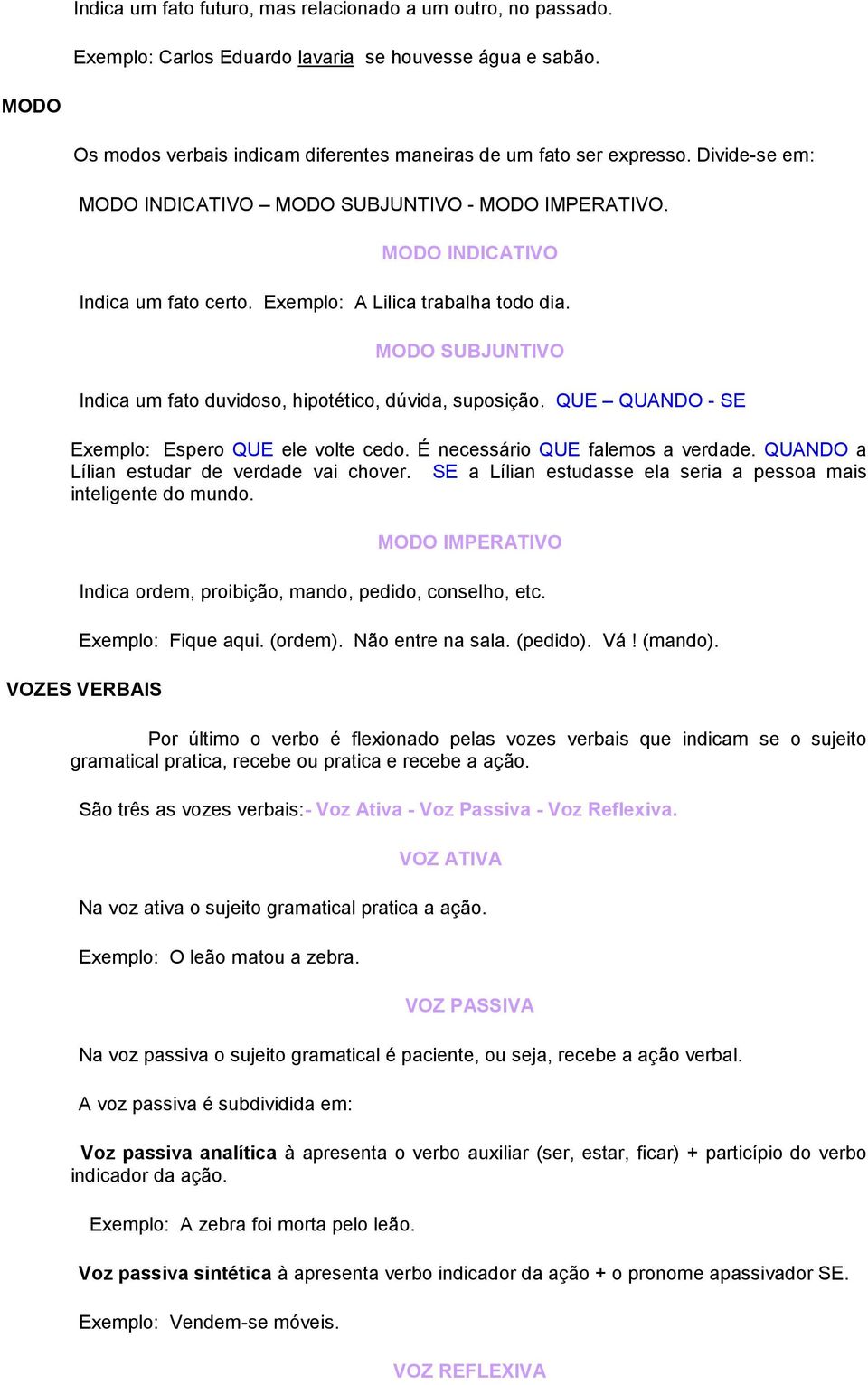 Indica um fato futuro, mas relacionado a um outro, no passado.

Exemplo: Carlos Eduardo lavaria se houvesse água e sabão.

MODO

Os modos verbais indicam diferentes maneiras de um fato ser expresso. Divide-se em:

MODO INDICATIVO – MODO SUBJUNTIVO - MODO IMPERATIVO.

MODO INDICATIVO

Indica um fato certo. Exemplo: A Lilica trabalha todo dia.

MODO SUBJUNTIVO

Indica um fato duvidoso, hipotético, dúvida, suposição. QUE – QUANDO - SE

Exemplo: Espero QUE ele volte cedo. É necessário QUE falemos a verdade. QUANDO a Lílian estudar de verdade vai chover. SE a Lílian estudasse ela seria a pessoa mais inteligente do mundo.

MODO IMPERATIVO

Indica ordem, proibição, mando, pedido, conselho, etc.

Exemplo: Fique aqui. (ordem). Não entre na sala. (pedido). Vá ! (mando).

VOZES VERBAIS

Por último o verbo é flexionado pelas vozes verbais que indicam se o sujeito gramatical pratica, recebe ou pratica e recebe a ação.

São três as vozes verbais:- Voz Ativa - Voz Passiva - Voz Reflexiva.

VOZ ATIVA

Na voz ativa o sujeito gramatical pratica a ação.

Exemplo: O leão matou a zebra.

VOZ PASSIVA

Na voz passiva o sujeito gramatical é paciente, ou seja, recebe a ação verbal.

A voz passiva é subdividida em:

Voz passiva analítica à apresenta o verbo auxiliar (ser, estar, ficar) + particípio do verbo indicador da ação.

Exemplo: A zebra foi morta pelo leão.

Voz passiva sintética à apresenta verbo indicador da ação + o pronome apassivador SE.

Exemplo: Vendem-se móveis.

VOZ REFLEXIVA